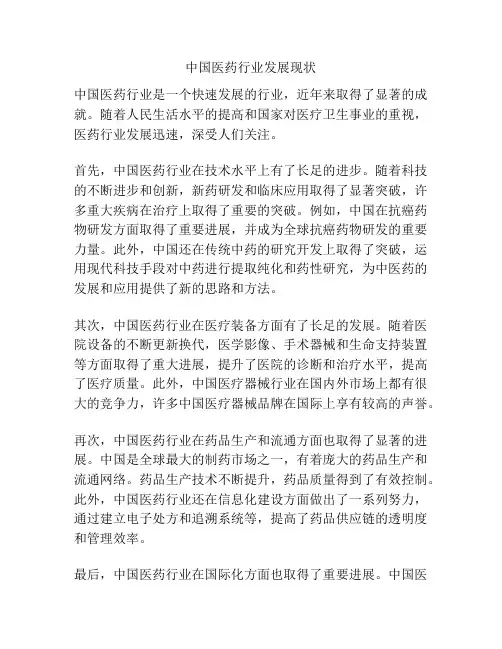 中国医药行业发展现状

中国医药行业是一个快速发展的行业，近年来取得了显著的成就。随着人民生活水平的提高和国家对医疗卫生事业的重视，医药行业发展迅速，深受人们关注。

首先，中国医药行业在技术水平上有了长足的进步。随着科技的不断进步和创新，新药研发和临床应用取得了显著突破，许多重大疾病在治疗上取得了重要的突破。例如，中国在抗癌药物研发方面取得了重要进展，并成为全球抗癌药物研发的重要力量。此外，中国还在传统中药的研究开发上取得了突破，运用现代科技手段对中药进行提取纯化和药性研究，为中医药的发展和应用提供了新的思路和方法。

其次，中国医药行业在医疗装备方面有了长足的发展。随着医院设备的不断更新换代，医学影像、手术器械和生命支持装置等方面取得了重大进展，提升了医院的诊断和治疗水平，提高了医疗质量。此外，中国医疗器械行业在国内外市场上都有很大的竞争力，许多中国医疗器械品牌在国际上享有较高的声誉。

再次，中国医药行业在药品生产和流通方面也取得了显著的进展。中国是全球最大的制药市场之一，有着庞大的药品生产和流通网络。药品生产技术不断提升，药品质量得到了有效控制。此外，中国医药行业还在信息化建设方面做出了一系列努力，通过建立电子处方和追溯系统等，提高了药品供应链的透明度和管理效率。

最后，中国医药行业在国际化方面也取得了重要进展。中国医